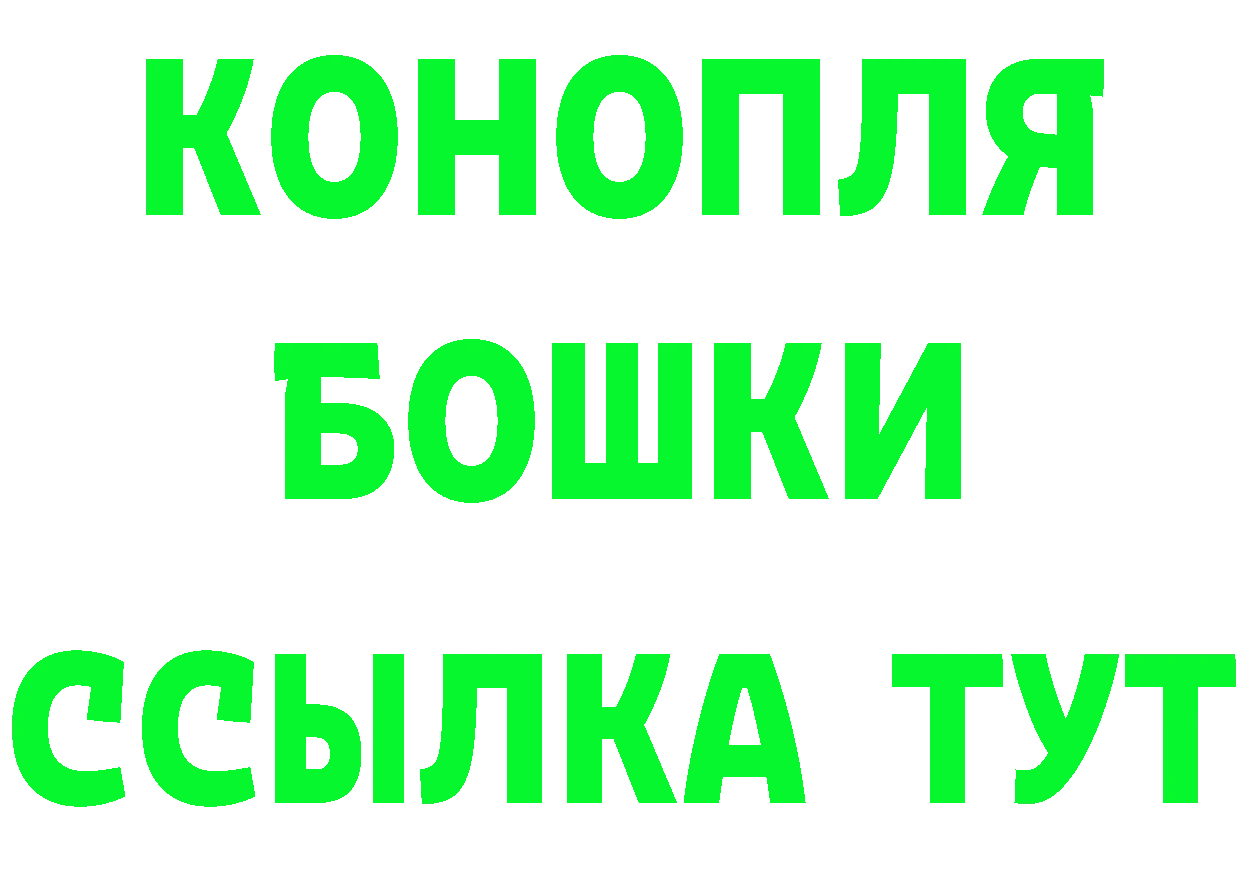 КОНОПЛЯ
БОШКИ
ССЫЛКА ТУТ